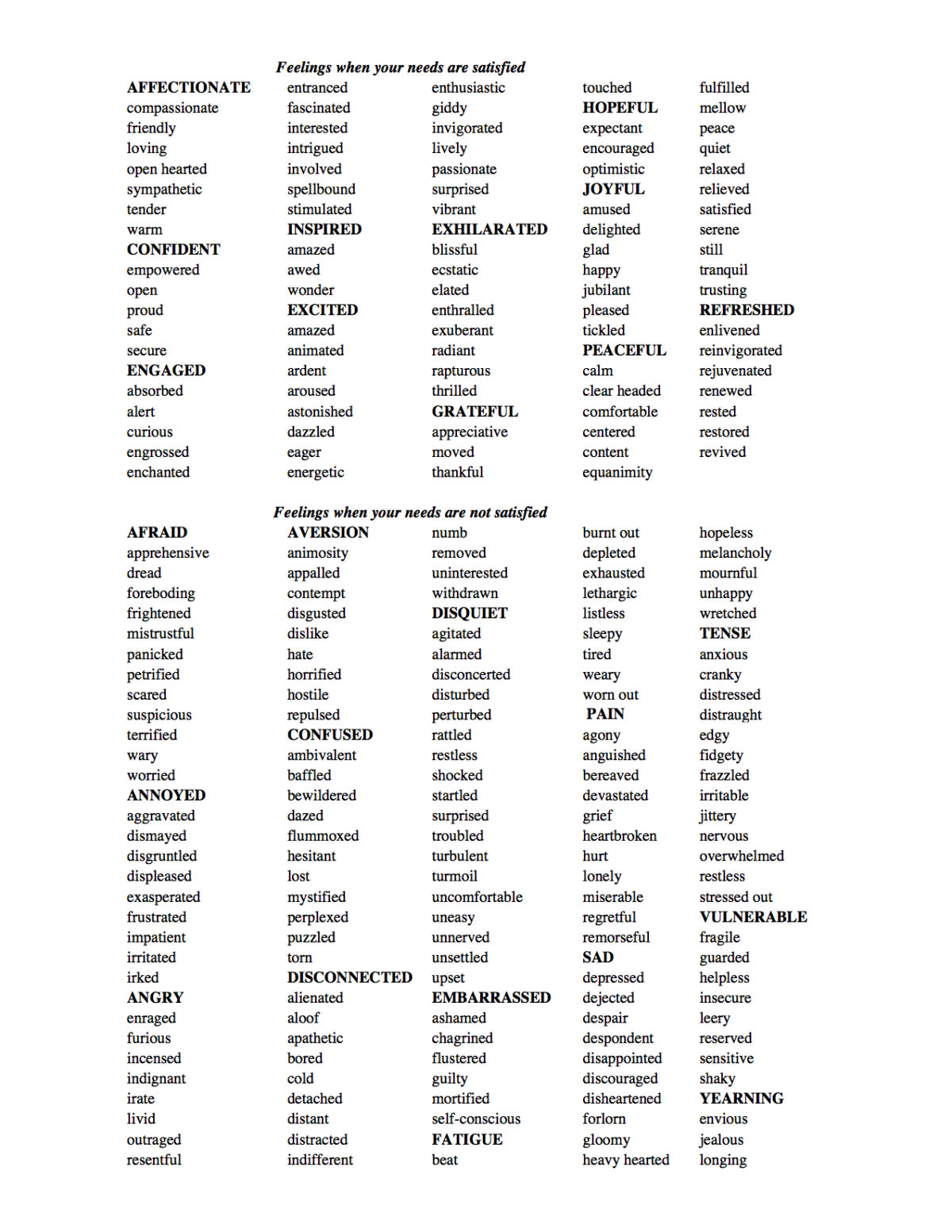 Feelings when your needs are satisfied

AFFECTIONATE
compassionate
friendly
loving
open hearted
sympathetic
tender
warm
CONFIDENT
empowered
open
proud
safe
secure
ENGAGED
absorbed
alert
curious
engrossed
enchanted

entranced
fascinated
interested
intrigued
involved
spellbound
stimulated
INSPIRED
amazed
awed
wonder
EXCITED
amazed
animated
ardent
aroused
astonished
dazzled
eager
energetic

enthusiastic
giddy
invigorated
lively
passionate
surprised
vibrant
EXHILARATED
blissful
ecstatic
elated
enthralled
exuberant
radiant
rapturous
thrilled
GRATEFUL
appreciative
moved
thankful

touched
HOPEFUL
expectant
encouraged
optimistic
JOYFUL
amused
delighted
glad
happy
jubilant
pleased
tickled
PEACEFUL
calm
clear headed
comfortable
centered
content
equanimity

fulfilled
mellow
peace
quiet
relaxed
relieved
satisfied
serene
still
tranquil
trusting
REFRESHED
enlivened
reinvigorated
rejuvenated
renewed
rested
restored
revived

Feelings when your needs are not satisfied

AFRAID
apprehensive
dread
foreboding
frightened
mistrustful
panicked
petrified
scared
suspicious
terrified
wary
worried
ANNOYED
aggravated
dismayed
disgruntled
displeased
exasperated
frustrated
impatient
irritated
irked
ANGRY
enraged
furious
incensed
indignant
irate
livid
outraged
resentful

AVERSION
animosity
appalled
contempt
disgusted
dislike
hate
horrified
hostile
repulsed
CONFUSED
ambivalent
baffled
bewildered
dazed
flummoxed
hesitant
lost
mystified
perplexed
puzzled
torn
DISCONNECTED
alienated
aloof
apathetic
bored
cold
detached
distant
distracted
indifferent

numb
removed
uninterested
withdrawn
DISQUIET
agitated
alarmed
disconcerted
disturbed
perturbed
rattled
restless
shocked
startled
surprised
troubled
turbulent
turmoil
uncomfortable
uneasy
unnerved
unsettled
upset
EMBARRASSED
ashamed
chagrined
flustered
guilty
mortified
self-conscious
FATIGUE
beat

burnt out
depleted
exhausted
lethargic
listless
sleepy
tired
weary
worn out
PAIN
agony
anguished
bereaved
devastated
grief
heartbroken
hurt
lonely
miserable
regretful
remorseful
SAD
depressed
dejected
despair
despondent
disappointed
discouraged
disheartened
forlorn
gloomy
heavy hearted

hopeless
melancholy
mournful
unhappy
wretched
TENSE
anxious
cranky
distressed
distraught
edgy
fidgety
frazzled
irritable
jittery
nervous
overwhelmed
restless
stressed out
VULNERABLE
fragile
guarded
helpless
insecure
leery
reserved
sensitive
shaky
YEARNING
envious
jealous
longing